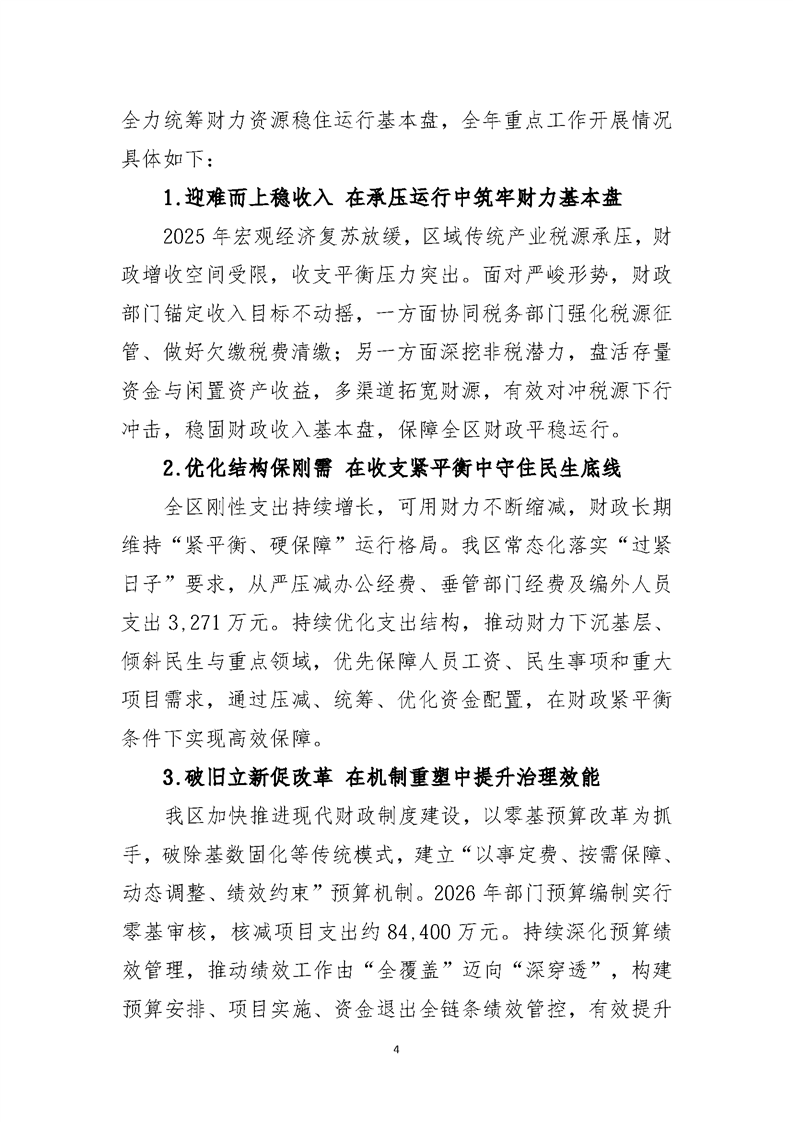 全力统筹财力资源稳住运行基本盘，全年重点工作开展情况具体如下：

1.迎难而上稳收入 在承压运行中筑牢财力基本盘

2025年宏观经济复苏放缓，区域传统产业税源承压，财政增收空间受限，收支平衡压力突出。面对严峻形势，财政部门锚定收入目标不动摇，一方面协同税务部门强化税源征管、做好欠缴税费清缴；另一方面深挖非税潜力，盘活存量资金与闲置资产收益，多渠道拓宽财源，有效对冲税源下行冲击，稳固财政收入基本盘，保障全区财政平稳运行。

2.优化结构保刚需 在收支紧平衡中守住民生底线

全区刚性支出持续增长，可用财力不断缩减，财政长期维持“紧平衡、硬保障”运行格局。我区常态化落实“过紧日子”要求，从严压减办公经费、垂管部门经费及编外人员支出3,271万元。持续优化支出结构，推动财力下沉基层、倾斜民生与重点领域，优先保障人员工资、民生事项和重大项目需求，通过压减、统筹、优化资金配置，在财政紧平衡条件下实现高效保障。

3.破旧立新促改革 在机制重塑中提升治理效能

我区加快推进现代财政制度建设，以零基预算改革为抓手，破除基数固化等传统模式，建立“以事定费、按需保障、动态调整、绩效约束”预算机制。2026年部门预算编制实行零基审核，核减项目支出约84,400万元。持续深化预算绩效管理，推动绩效工作由“全覆盖”迈向“深穿透”，构建预算安排、项目实施、资金退出全链条绩效管控，有效提升

4